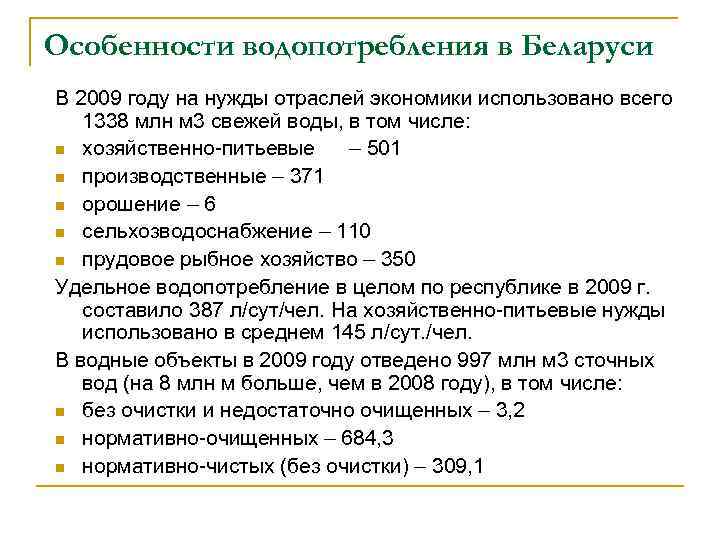 Особенности водопотребления в Беларуси

В 2009 году на нужды отраслей экономики использовано всего 1338 млн м3 свежей воды, в том числе:

- хозяйственно-питьевые – 501
- производственные – 371
- орошение – 6
- сельхозводоснабжение – 110
- прудовое рыбное хозяйство – 350

Удельное водопотребление в целом по республике в 2009 г. составило 387 л/сут/чел. На хозяйственно-питьевые нужды использовано в среднем 145 л/сут./чел.

В водные объекты в 2009 году отведено 997 млн м3 сточных вод (на 8 млн м больше, чем в 2008 году), в том числе:

- без очистки и недостаточно очищенных – 3,2
- нормативно-очищенных – 684,3
- нормативно-чистых (без очистки) – 309,1